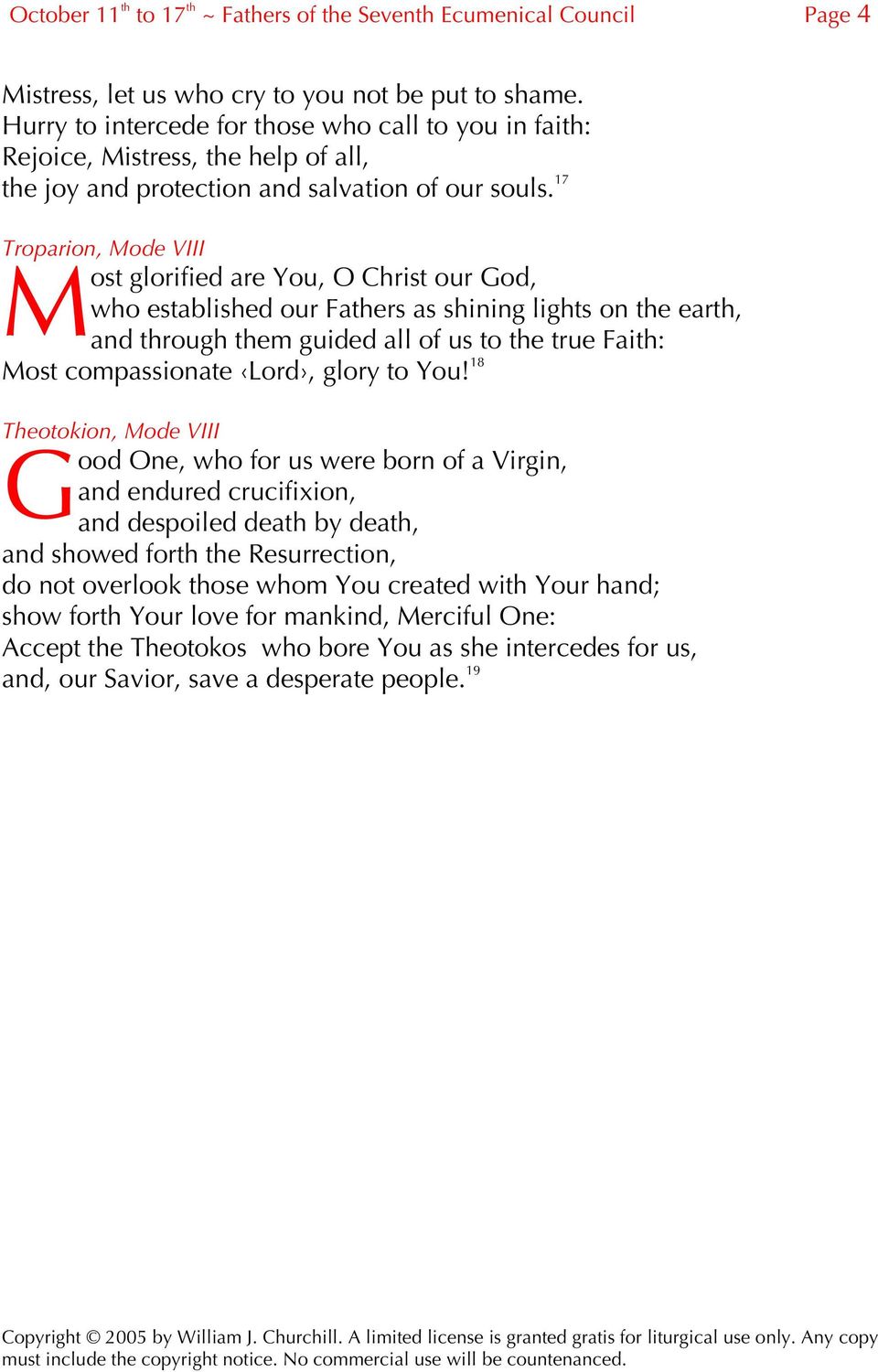 October 11$^{th}$ to 17$^{th}$ ~ Fathers of the Seventh Ecumenical Council Page 4

Mistress, let us who cry to you not be put to shame.
Hurry to intercede for those who call to you in faith:
Rejoice, Mistress, the help of all,
the joy and protection and salvation of our souls.$^{17}$

Troparion, Mode VIII
Most glorified are You, O Christ our God,
who established our Fathers as shining lights on the earth,
and through them guided all of us to the true Faith:
Most compassionate ‹Lord›, glory to You!$^{18}$

Theotokion, Mode VIII
Good One, who for us were born of a Virgin,
and endured crucifixion,
and despoiled death by death,
and showed forth the Resurrection,
do not overlook those whom You created with Your hand;
show forth Your love for mankind, Merciful One:
Accept the Theotokos who bore You as she intercedes for us,
and, our Savior, save a desperate people.$^{19}$

Copyright © 2005 by William J. Churchill. A limited license is granted gratis for liturgical use only. Any copy must include the copyright notice. No commercial use will be countenanced.